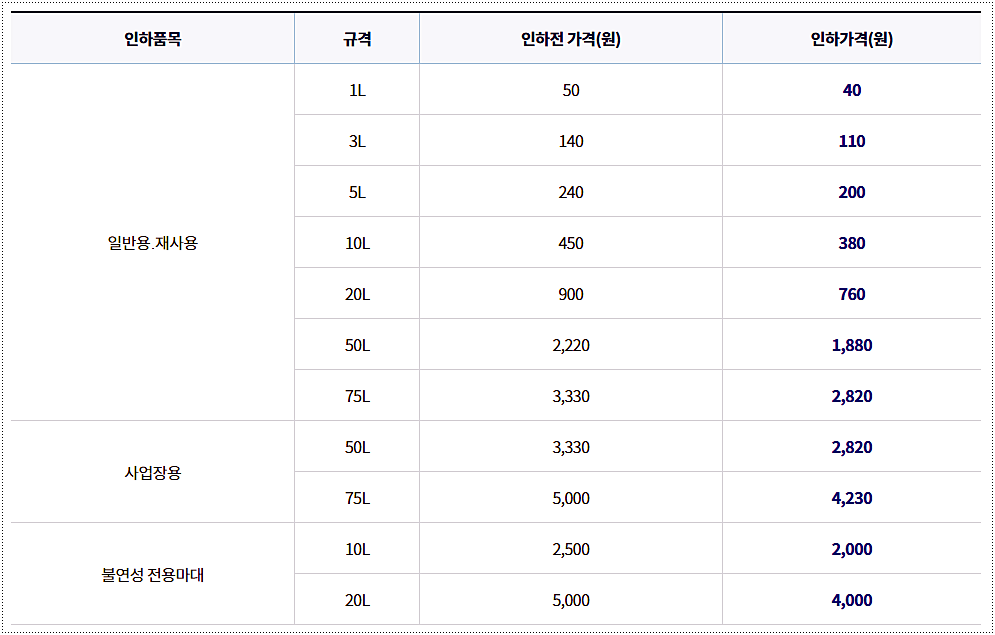 | 인하품목 | 규격 | 인하전 가격(원) | 인하가격(원) |
|---|---|---|---|
| 일반용.재사용 | 1L | 50 | 40 |
| | 3L | 140 | 110 |
| | 5L | 240 | 200 |
| | 10L | 450 | 380 |
| | 20L | 900 | 760 |
| | 50L | 2,220 | 1,880 |
| | 75L | 3,330 | 2,820 |
| 사업장용 | 50L | 3,330 | 2,820 |
| | 75L | 5,000 | 4,230 |
| 불연성 전용마대 | 10L | 2,500 | 2,000 |
| | 20L | 5,000 | 4,000 |